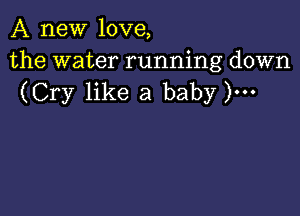 A new love,
the water running down
(Cry like a baby )...